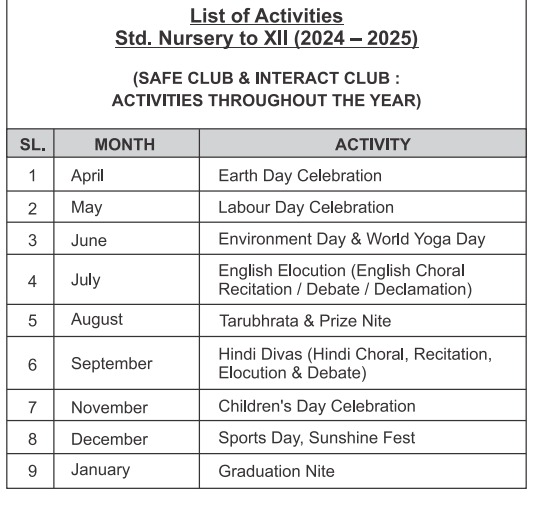 List of Activities
Std. Nursery to XII (2024 – 2025)

(SAFE CLUB & INTERACT CLUB : ACTIVITIES THROUGHOUT THE YEAR)

| SL. | MONTH | ACTIVITY |
|---|---|---|
| 1 | April | Earth Day Celebration |
| 2 | May | Labour Day Celebration |
| 3 | June | Environment Day & World Yoga Day |
| 4 | July | English Elocution (English Choral Recitation / Debate / Declamation) |
| 5 | August | Tarubhrata & Prize Nite |
| 6 | September | Hindi Divas (Hindi Choral, Recitation, Elocution & Debate) |
| 7 | November | Children's Day Celebration |
| 8 | December | Sports Day, Sunshine Fest |
| 9 | January | Graduation Nite |